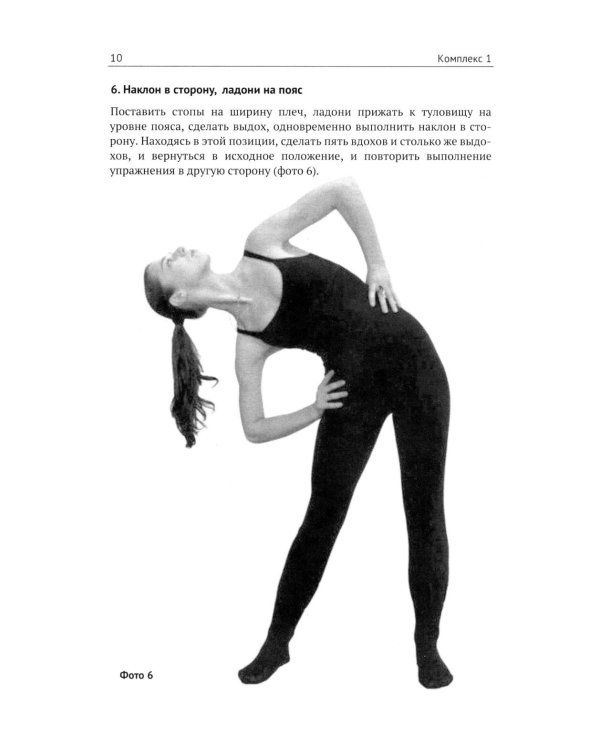 10 Комплекс 1

6. Наклон в сторону, ладони на пояс

Поставить стопы на ширину плеч, ладони прижать к туловищу на уровне пояса, сделать выдох, одновременно выполнить наклон в сторону. Находясь в этой позиции, сделать пять вдохов и столько же выдохов, и вернуться в исходное положение, и повторить выполнение упражнения в другую сторону (фото 6).

Фото 6